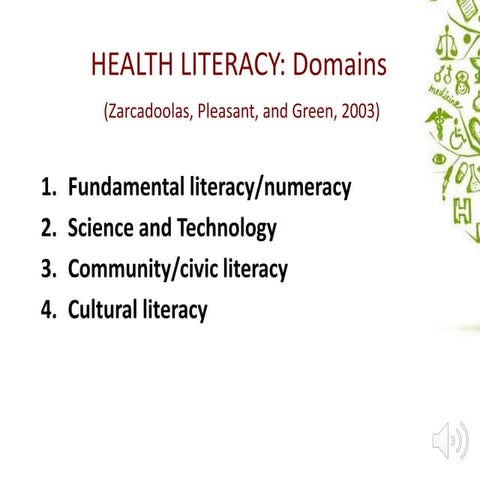 HEALTH LITERACY: Domains

(Zarcadoolas, Pleasant, and Green, 2003)

1. Fundamental literacy/numeracy
2. Science and Technology
3. Community/civic literacy
4. Cultural literacy